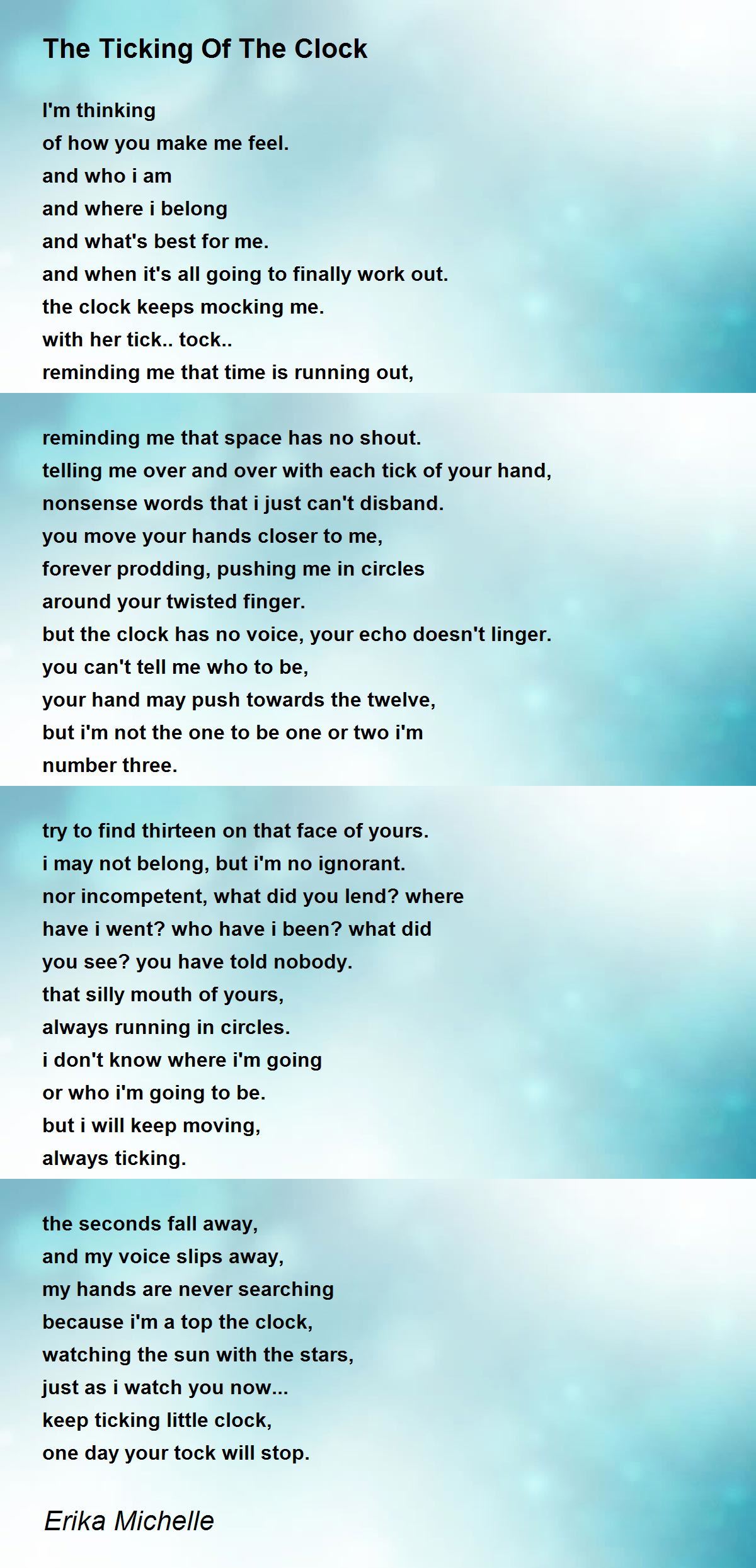 The Ticking Of The Clock

I'm thinking
of how you make me feel.
and who i am
and where i belong
and what's best for me.
and when it's all going to finally work out.
the clock keeps mocking me.
with her tick.. tock..
reminding me that time is running out,

reminding me that space has no shout.
telling me over and over with each tick of your hand,
nonsense words that i just can't disband.
you move your hands closer to me,
forever prodding, pushing me in circles
around your twisted finger.
but the clock has no voice, your echo doesn't linger.
you can't tell me who to be,
your hand may push towards the twelve,
but i'm not the one to be one or two i'm
number three.

try to find thirteen on that face of yours.
i may not belong, but i'm no ignorant.
nor incompetent, what did you lend? where
have i went? who have i been? what did
you see? you have told nobody.
that silly mouth of yours,
always running in circles.
i don't know where i'm going
or who i'm going to be.
but i will keep moving,
always ticking.

the seconds fall away,
and my voice slips away,
my hands are never searching
because i'm a top the clock,
watching the sun with the stars,
just as i watch you now...
keep ticking little clock,
one day your tock will stop.

Erika Michelle